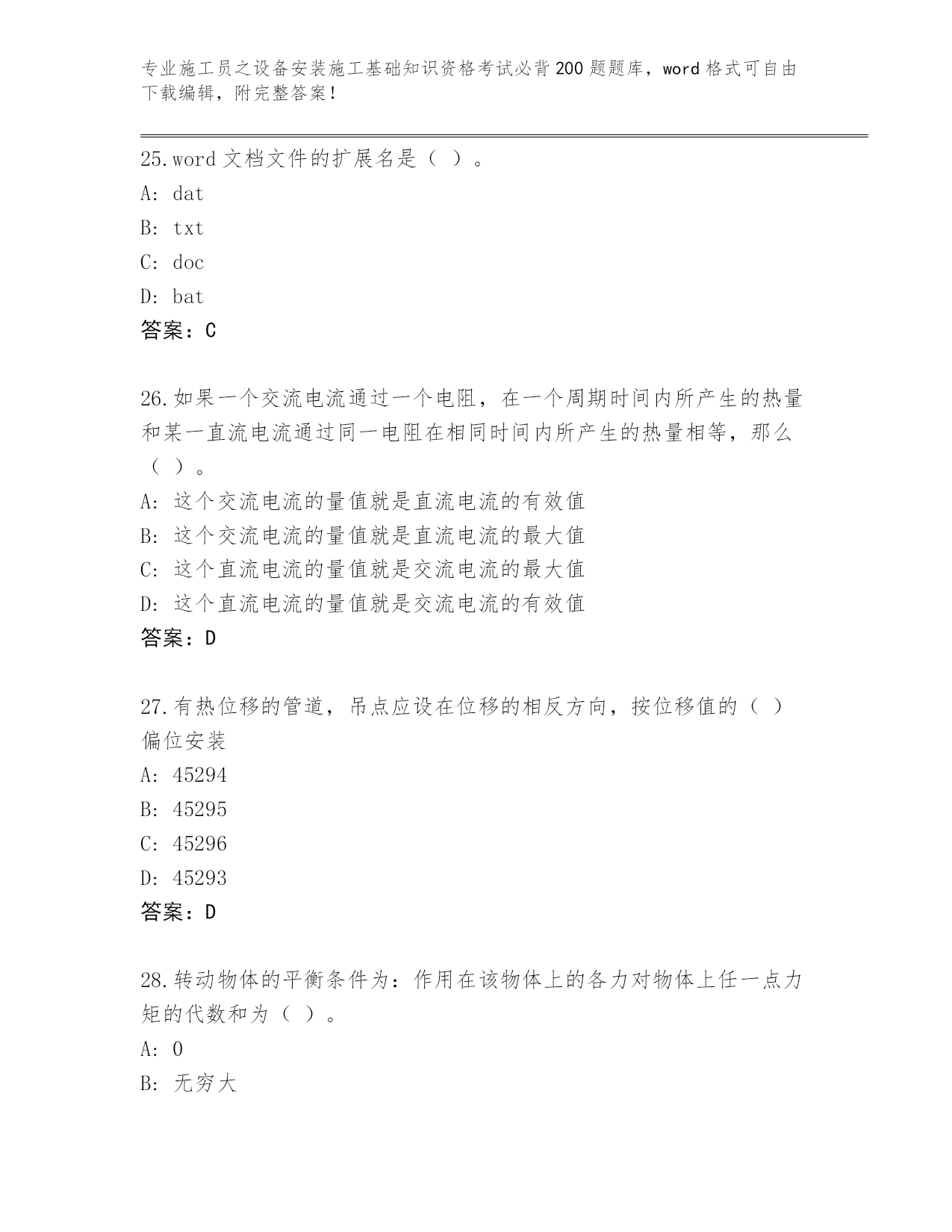 专业施工员之设备安装施工基础知识资格考试必背200题题库，word格式可自由下载编辑，附完整答案！

25.word文档文件的扩展名是（ ）。
A: dat
B: txt
C: doc
D: bat
答案：C

26.如果一个交流电流通过一个电阻，在一个周期时间内所产生的热量和某一直流电流通过同一电阻在相同时间内所产生的热量相等，那么（ ）。
A: 这个交流电流的量值就是直流电流的有效值
B: 这个交流电流的量值就是直流电流的最大值
C: 这个直流电流的量值就是交流电流的最大值
D: 这个直流电流的量值就是交流电流的有效值
答案：D

27.有热位移的管道，吊点应设在位移的相反方向，按位移值的（ ）偏位安装
A: 45294
B: 45295
C: 45296
D: 45293
答案：D

28.转动物体的平衡条件为：作用在该物体上的各力对物体上任一点力矩的代数和为（ ）。
A: 0
B: 无穷大